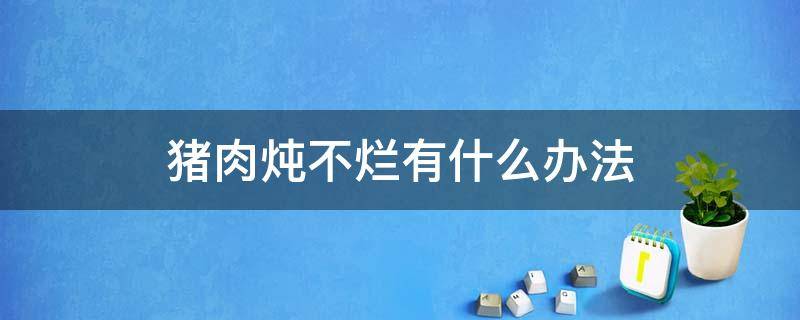 猪肉炖不烂有什么办法